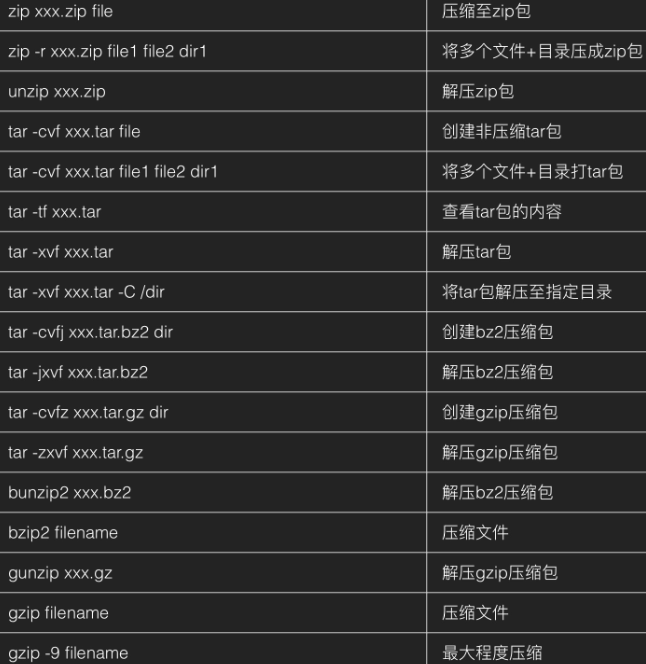 | zip xxx.zip file | 压缩至zip包 |
|---|---|
| zip -r xxx.zip file1 file2 dir1 | 将多个文件+目录压成zip包 |
| unzip xxx.zip | 解压zip包 |
| tar -cvf xxx.tar file | 创建非压缩tar包 |
| tar -cvf xxx.tar file1 file2 dir1 | 将多个文件+目录打tar包 |
| tar -tf xxx.tar | 查看tar包的内容 |
| tar -xvf xxx.tar | 解压tar包 |
| tar -xvf xxx.tar -C /dir | 将tar包解压至指定目录 |
| tar -cvfj xxx.tar.bz2 dir | 创建bz2压缩包 |
| tar -jxvf xxx.tar.bz2 | 解压bz2压缩包 |
| tar -cvfz xxx.tar.gz dir | 创建gzip压缩包 |
| tar -zxvf xxx.tar.gz | 解压gzip压缩包 |
| bunzip2 xxx.bz2 | 解压bz2压缩包 |
| bzip2 filename | 压缩文件 |
| gunzip xxx.gz | 解压gzip压缩包 |
| gzip filename | 压缩文件 |
| gzip -9 filename | 最大程度压缩 |